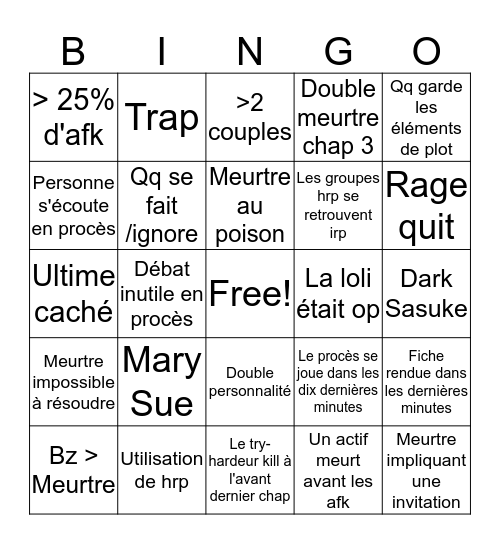 | B | I | N | G | O |
|---|---|---|---|---|
| > 25% d'afk | Trap | >2 couples | Double meurtre chap 3 | Qq garde les éléments de plot |
| Personne s'écoute en procès | Qq se fait /ignore | Meurtre au poison | Les groupes hrp se retrouvent irp | Rage quit |
| Ultime caché | Débat inutile en procès | Free! | La loli était op | Dark Sasuke |
| Meurtre impossible à résoudre | Mary Sue | Double personnalité | Le procès se joue dans les dix dernières minutes | Fiche rendue dans les dernières minutes |
| Bz > Meurtre | Utilisation de hrp | Le try-hardeur kill à l'avant dernier chap | Un actif meurt avant les afk | Meurtre impliquant une invitation |